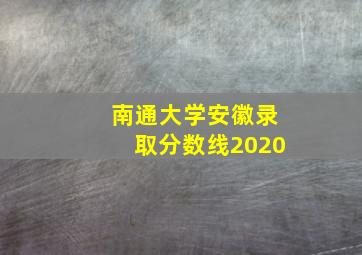 南通大学安徽录取分数线2020